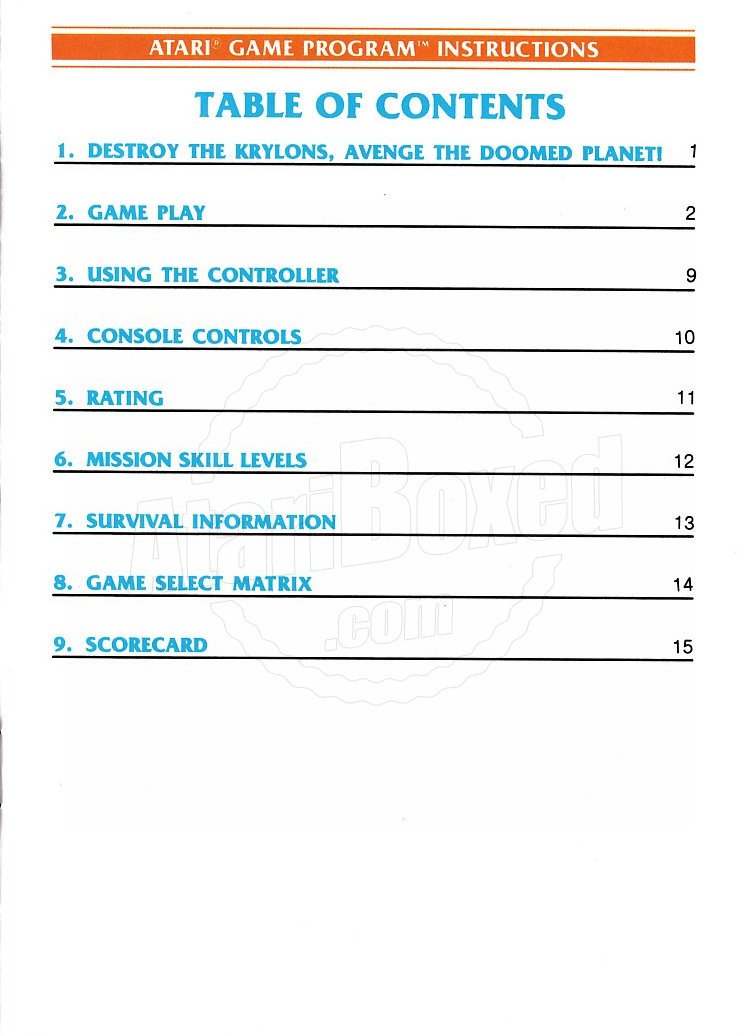 ATARI® GAME PROGRAM™ INSTRUCTIONS

TABLE OF CONTENTS

1. DESTROY THE KRYLONS, AVENGE THE DOOMED PLANET! 1

2. GAME PLAY 2

3. USING THE CONTROLLER 9

4. CONSOLE CONTROLS 10

5. RATING 11

6. MISSION SKILL LEVELS 12

7. SURVIVAL INFORMATION 13

8. GAME SELECT MATRIX 14

9. SCORECARD 15

AtariBoxed .com